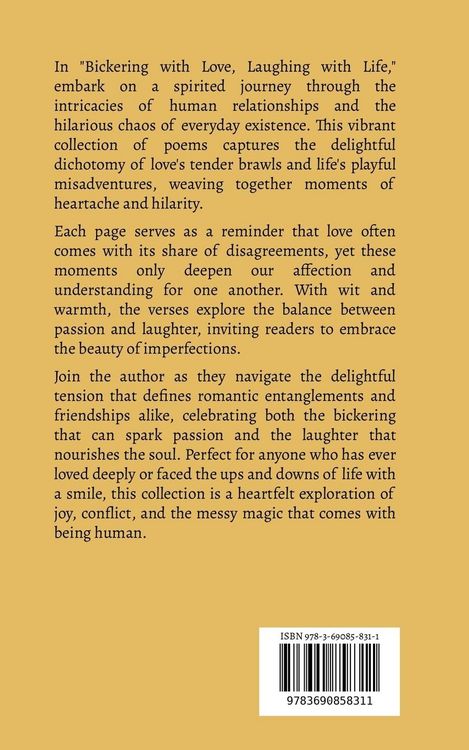 In "Bickering with Love, Laughing with Life," embark on a spirited journey through the intricacies of human relationships and the hilarious chaos of everyday existence. This vibrant collection of poems captures the delightful dichotomy of love's tender brawls and life's playful misadventures, weaving together moments of heartache and hilarity.

Each page serves as a reminder that love often comes with its share of disagreements, yet these moments only deepen our affection and understanding for one another. With wit and warmth, the verses explore the balance between passion and laughter, inviting readers to embrace the beauty of imperfections.

Join the author as they navigate the delightful tension that defines romantic entanglements and friendships alike, celebrating both the bickering that can spark passion and the laughter that nourishes the soul. Perfect for anyone who has ever loved deeply or faced the ups and downs of life with a smile, this collection is a heartfelt exploration of joy, conflict, and the messy magic that comes with being human.

ISBN 978-3-69085-831-1

9783690858311